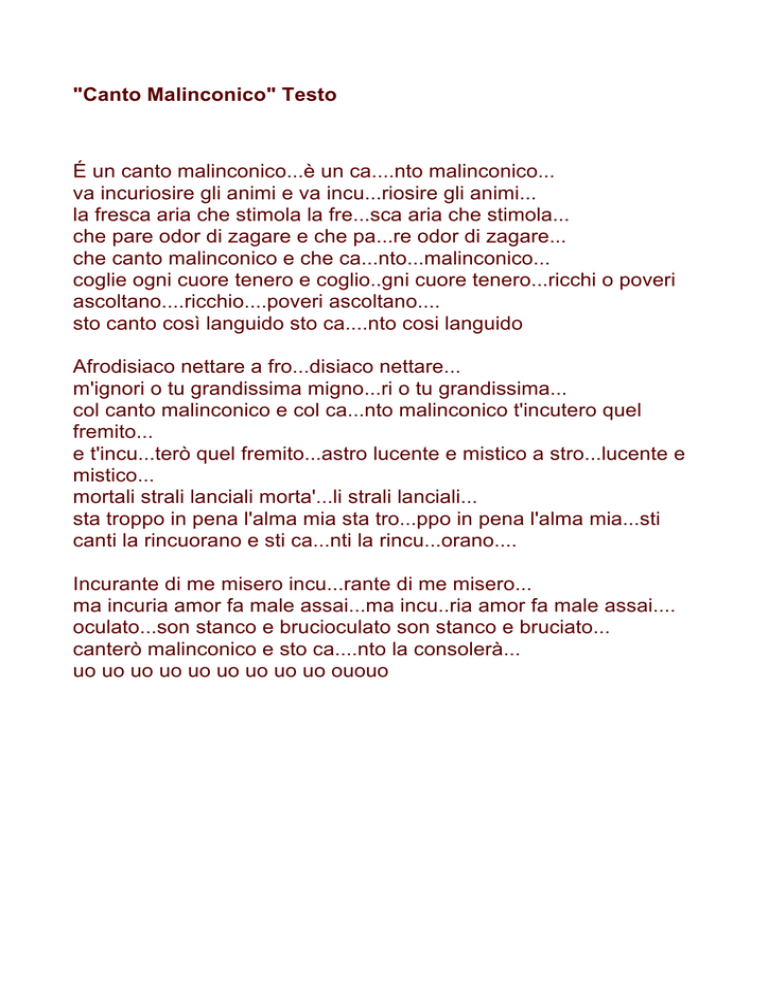 "Canto Malinconico" Testo

É un canto malinconico...è un ca....nto malinconico...
va incuriosire gli animi e va incu...riosire gli animi...
la fresca aria che stimola la fre...sca aria che stimola...
che pare odor di zagare e che pa...re odor di zagare...
che canto malinconico e che ca...nto...malinconico...
coglie ogni cuore tenero e coglio..gni cuore tenero...ricchi o poveri ascoltano....ricchio....poveri ascoltano....
sto canto così languido sto ca....nto cosi languido

Afrodisiaco nettare a fro...disiaco nettare...
m'ignori o tu grandissima migno...ri o tu grandissima...
col canto malinconico e col ca...nto malinconico t'incutero quel fremito...
e t'incu...terò quel fremito...astro lucente e mistico a stro...lucente e mistico...
mortali strali lanciali morta'...li strali lanciali...
sta troppo in pena l'alma mia sta tro...ppo in pena l'alma mia...sti canti la rincuorano e sti ca...nti la rincu...orano....

Incurante di me misero incu...rante di me misero...
ma incuria amor fa male assai...ma incu..ria amor fa male assai....
oculato...son stanco e brucioculato son stanco e bruciato...
canterò malinconico e sto ca....nto la consolerà...
uo uo uo uo uo uo uo uo uo ououo